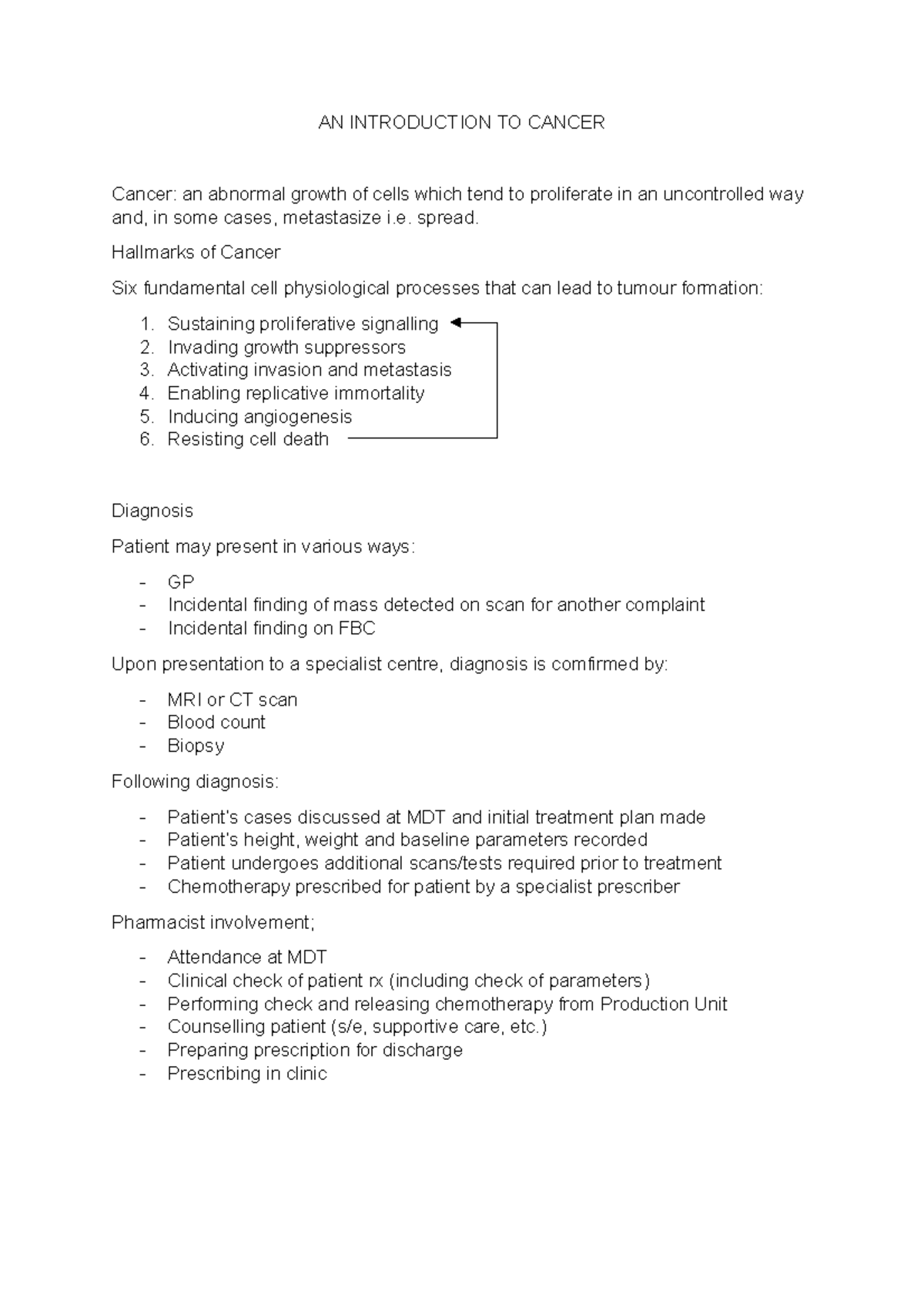 AN INTRODUCTION TO CANCER

Cancer: an abnormal growth of cells which tend to proliferate in an uncontrolled way and, in some cases, metastasize i.e. spread.

Hallmarks of Cancer

Six fundamental cell physiological processes that can lead to tumour formation:

1. Sustaining proliferative signalling
2. Invading growth suppressors
3. Activating invasion and metastasis
4. Enabling replicative immortality
5. Inducing angiogenesis
6. Resisting cell death

Diagnosis

Patient may present in various ways:

- GP
- Incidental finding of mass detected on scan for another complaint
- Incidental finding on FBC

Upon presentation to a specialist centre, diagnosis is comfirmed by:

- MRI or CT scan
- Blood count
- Biopsy

Following diagnosis:

- Patient's cases discussed at MDT and initial treatment plan made
- Patient's height, weight and baseline parameters recorded
- Patient undergoes additional scans/tests required prior to treatment
- Chemotherapy prescribed for patient by a specialist prescriber

Pharmacist involvement;

- Attendance at MDT
- Clinical check of patient rx (including check of parameters)
- Performing check and releasing chemotherapy from Production Unit
- Counselling patient (s/e, supportive care, etc.)
- Preparing prescription for discharge
- Prescribing in clinic